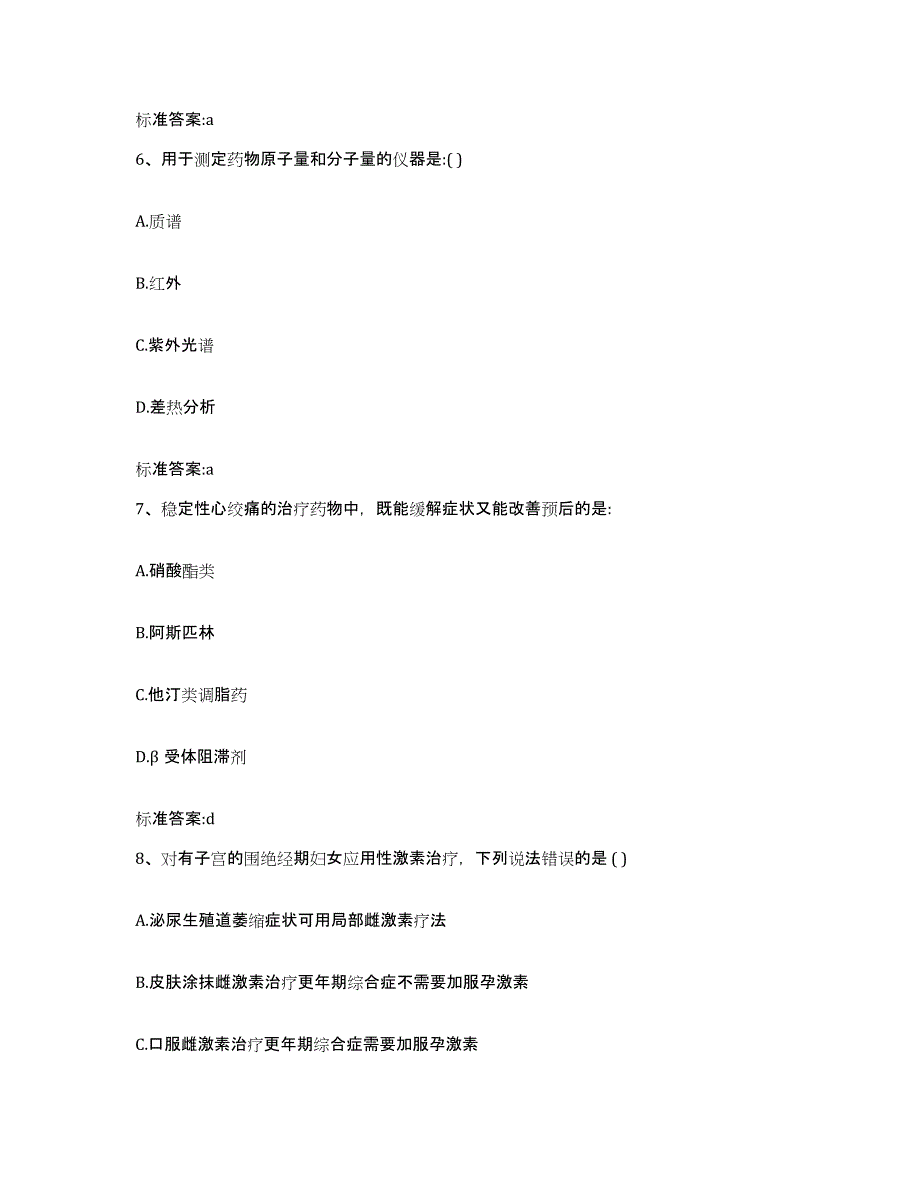 标准答案:a

6、用于测定药物原子量和分子量的仪器是:( )

A.质谱

B.红外

C.紫外光谱

D.差热分析

标准答案:a

7、稳定性心绞痛的治疗药物中，既能缓解症状又能改善预后的是:

A.硝酸酯类

B.阿斯匹林

C.他汀类调脂药

D.β 受体阻滞剂

标准答案:d

8、对有子宫的围绝经期妇女应用性激素治疗，下列说法错误的是 ( )

A.泌尿生殖道萎缩症状可用局部雌激素疗法

B.皮肤涂抹雌激素治疗更年期综合症不需要加服孕激素

C.口服雌激素治疗更年期综合症需要加服孕激素